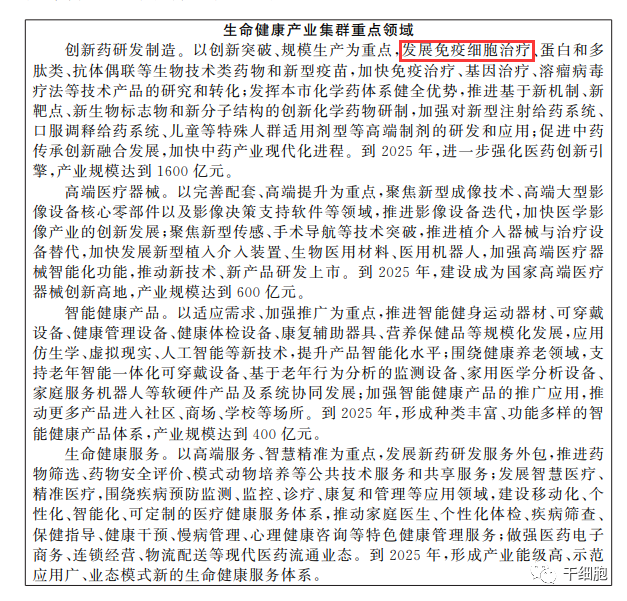 生命健康产业集群重点领域

创新药研发制造。以创新突破、规模生产为重点，发展免疫细胞治疗、蛋白和多肽类、抗体偶联等生物技术类药物和新型疫苗，加快免疫治疗、基因治疗、溶瘤病毒疗法等技术产品的研究和转化；发挥本市化学药体系健全优势，推进基于新机制、新靶点、新生物标志物和新分子结构的创新化学药物研制，加强对新型注射给药系统、口服调释给药系统、儿童等特殊人群适用剂型等高端制剂的研发和应用；促进中药传承创新融合发展，加快中药产业现代化进程。到 2025 年，进一步强化医药创新引擎，产业规模达到 1600 亿元。

高端医疗器械。以完善配套、高端提升为重点，聚焦新型成像技术、高端大型影像设备核心零部件以及影像决策支持软件等领域，推进影像设备迭代，加快医学影像产业的创新发展；聚焦新型传感、手术导航等技术突破，推进植介入器械与治疗设备替代，加快发展新型植入介入装置、生物医用材料、医用机器人，加强高端医疗器械智能化功能，推动新技术、新产品研发上市。到 2025 年，建设成为国家高端医疗器械创新高地，产业规模达到 600 亿元。

智能健康产品。以适应需求、加强推广为重点，推进智能健身运动器材、可穿戴设备、健康管理设备、健康体检设备、康复辅助器具、营养保健品等规模化发展，应用仿生学、虚拟现实、人工智能等新技术，提升产品智能化水平；围绕健康养老领域，支持老年智能一体化可穿戴设备、基于老年行为分析的监测设备、家用医学分析设备、家庭服务机器人等软硬件产品及系统协同发展；加强智能健康产品的推广应用，推动更多产品进入社区、商场、学校等场所。到 2025 年，形成种类丰富、功能多样的智能健康产品体系，产业规模达到 400 亿元。

生命健康服务。以高端服务、智慧精准为重点，发展新药研发服务外包，推进药物筛选、药物安全评价、模式动物培养等公共技术服务和共享服务；发展智慧医疗、精准医疗，围绕疾病预防监测、监控、诊疗、康复和管理等应用领域，建设移动化、个性化、智能化、可定制的医疗健康服务体系，推动家庭医生、个性化体检、疾病筛查、保健指导、健康干预、慢病管理、心理健康咨询等特色健康管理服务；做强医药电子商务、连锁经营、物流配送等现代医药流通业态。到 2025 年，形成产业能级高、示范应用广、业态模式新的生命健康服务体系。

干细胞